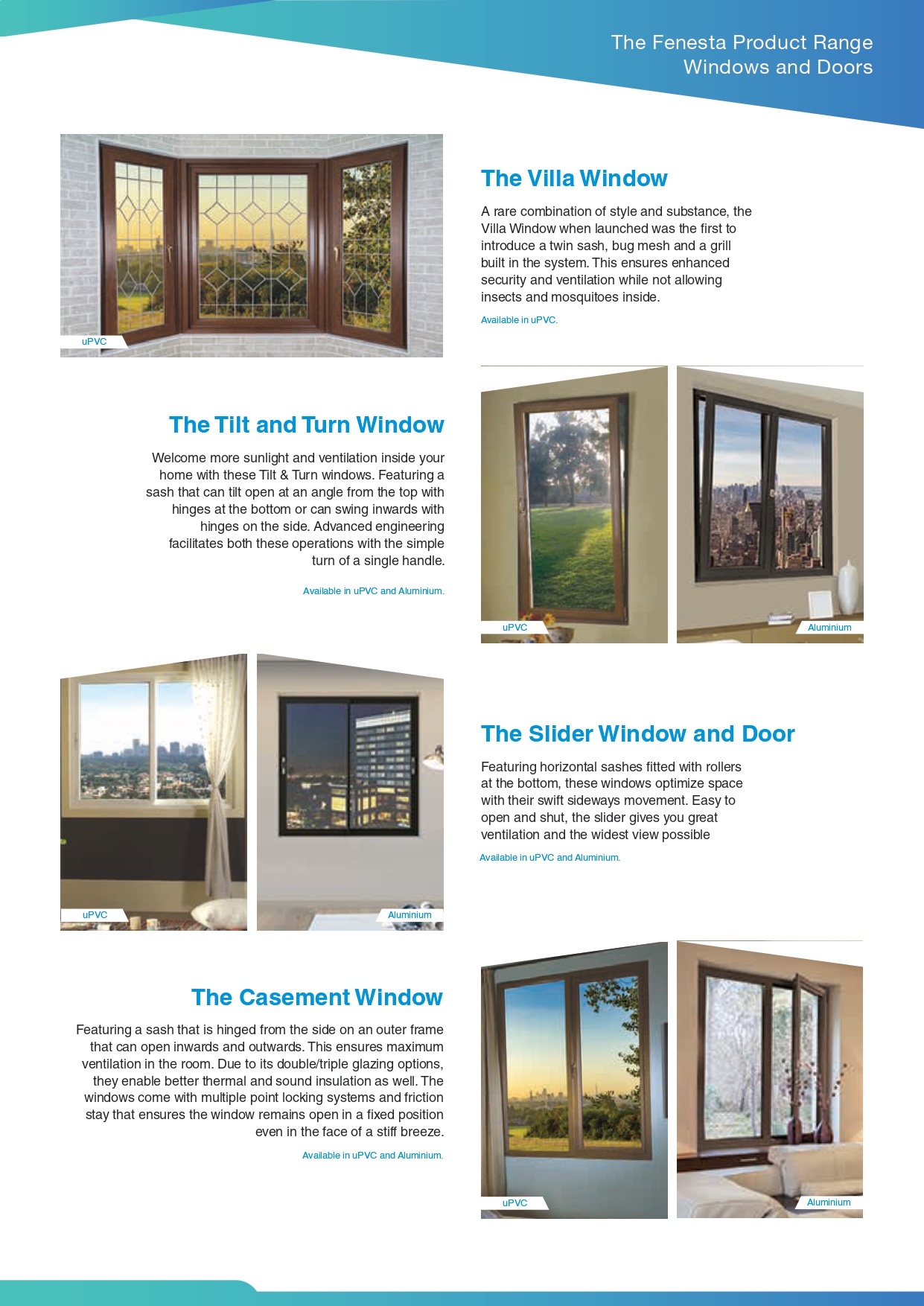 The Fenesta Product Range
Windows and Doors

uPVC

The Villa Window

A rare combination of style and substance, the Villa Window when launched was the first to introduce a twin sash, bug mesh and a grill built in the system. This ensures enhanced security and ventilation while not allowing insects and mosquitoes inside.

Available in uPVC.

The Tilt and Turn Window

Welcome more sunlight and ventilation inside your home with these Tilt & Turn windows. Featuring a sash that can tilt open at an angle from the top with hinges at the bottom or can swing inwards with hinges on the side. Advanced engineering facilitates both these operations with the simple turn of a single handle.

Available in uPVC and Aluminium.

uPVC

Aluminium

uPVC

Aluminium

The Slider Window and Door

Featuring horizontal sashes fitted with rollers at the bottom, these windows optimize space with their swift sideways movement. Easy to open and shut, the slider gives you great ventilation and the widest view possible

Available in uPVC and Aluminium.

The Casement Window

Featuring a sash that is hinged from the side on an outer frame that can open inwards and outwards. This ensures maximum ventilation in the room. Due to its double/triple glazing options, they enable better thermal and sound insulation as well. The windows come with multiple point locking systems and friction stay that ensures the window remains open in a fixed position even in the face of a stiff breeze.

Available in uPVC and Aluminium.

uPVC

Aluminium